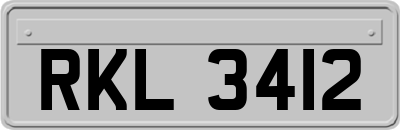 RKL 3412